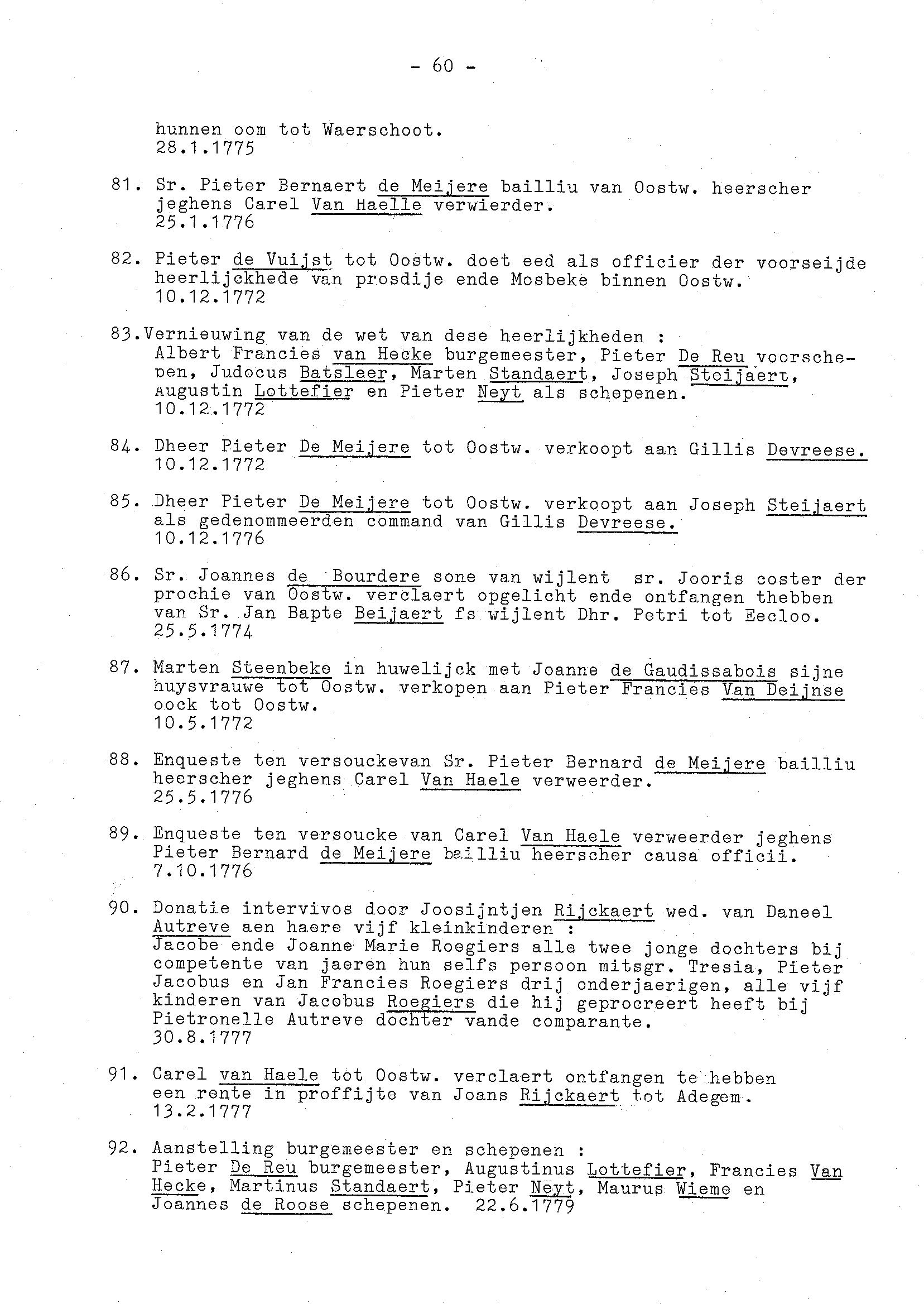 - 60 -

hunnen oom tot Waerschoot.
28.1.1775

81. Sr. Pieter Bernaert de Meijere bailliu van Oostw. heerscher jeghens Carel Van Haelle verwierder.
25.1.1776

82. Pieter de Vuijst tot Oostw. doet eed als officier der voorseijde heerlijckhede van prosdije ende Mosbeke binnen Oostw.
10.12.1772

83.Vernieuwing van de wet van dese heerlijkheden :
Albert Francies van Hecke burgemeester, Pieter De Reu voorschepen, Judocus Batsleer, Marten Standaert, Joseph Steijaert, Augustin Lottefier en Pieter Neyt als schepenen.
10.12.1772

84. Dheer Pieter De Meijere tot Oostw. verkoopt aan Gillis Devreese.
10.12.1772

85. Dheer Pieter De Meijere tot Oostw. verkoopt aan Joseph Steijaert als gedenommeerden command van Gillis Devreese.
10.12.1776

86. Sr. Joannes de Bourdere sone van wijlent sr. Jooris coster der prochie van Oostw. verclaert opgelicht ende ontfangen thebben van Sr. Jan Bapte Beijaert fs wijlent Dhr. Petri tot Eecloo.
25.5.1774

87. Marten Steenbeke in huwelijck met Joanne de Gaudissabois sijne huysvrauwe tot Oostw. verkopen aan Pieter Francies Van Deijnse oock tot Oostw.
10.5.1772

88. Enqueste ten versouckevan Sr. Pieter Bernard de Meijere bailliu heerscher jeghens Carel Van Haele verweerder.
25.5.1776

89. Enqueste ten versoucke van Carel Van Haele verweerder jeghens Pieter Bernard de Meijere bailliu heerscher causa officii.
7.10.1776

90. Donatie intervivos door Joosijntjen Rijckaert wed. van Daneel Autreve aen haere vijf kleinkinderen :
Jacobe ende Joanne Marie Roegiers alle twee jonge dochters bij competente van jaeren hun selfs persoon mitsgr. Tresia, Pieter Jacobus en Jan Francies Roegiers drij onderjaerigen, alle vijf kinderen van Jacobus Roegiers die hij geprocreert heeft bij Pietronelle Autreve dochter vande comparante.
30.8.1777

91. Carel van Haele tot Oostw. verclaert ontfangen te hebben een rente in proffijte van Joans Rijckaert tot Adegem.
13.2.1777

92. Aanstelling burgemeester en schepenen :
Pieter De Reu burgemeester, Augustinus Lottefier, Francies Van Hecke, Martinus Standaert, Pieter Neyt, Maurus Wieme en Joannes de Roose schepenen. 22.6.1779